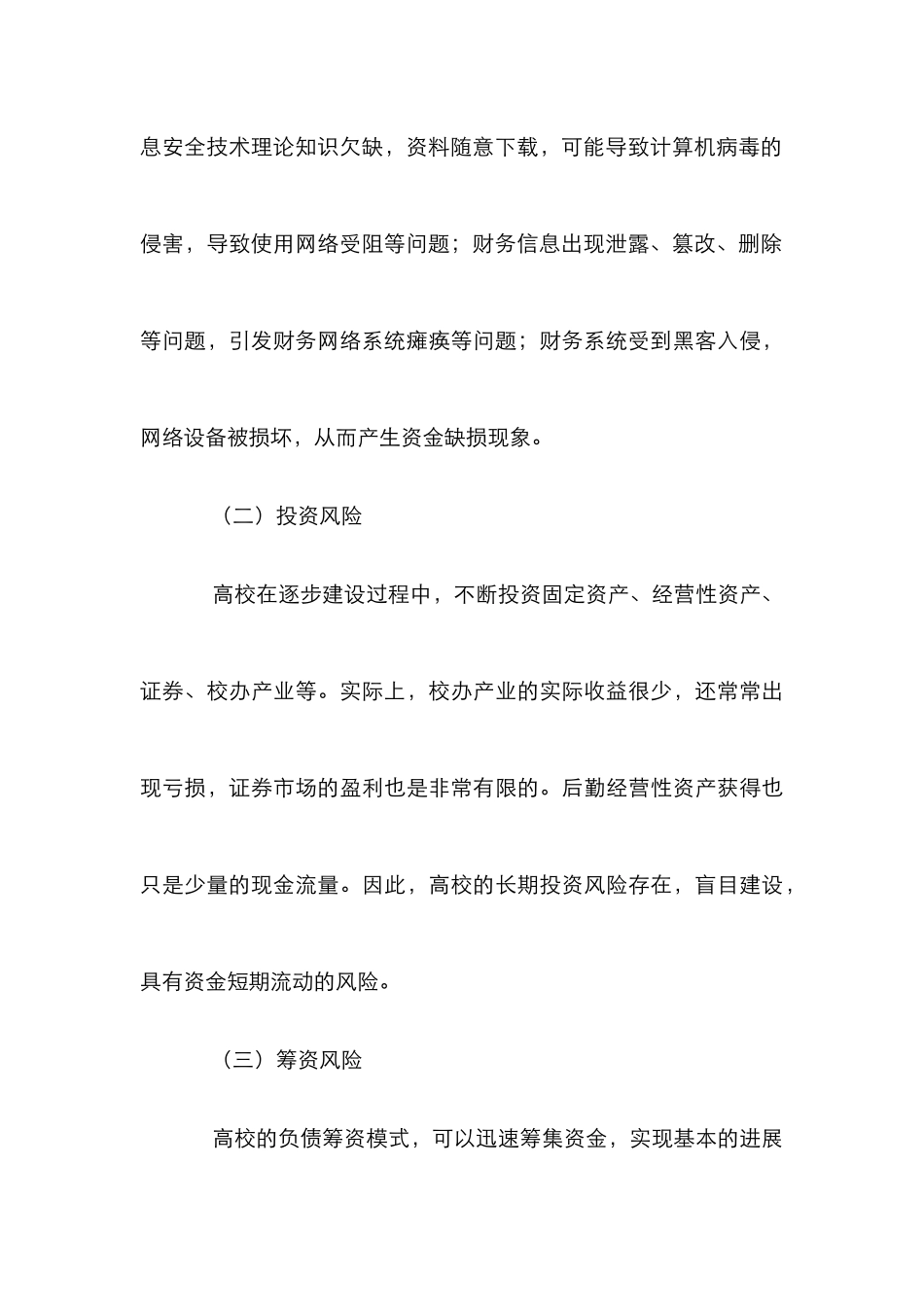 息安全技术理论知识欠缺，资料随意下载，可能导致计算机病毒的侵害，导致使用网络受阻等问题；财务信息出现泄露、篡改、删除等问题，引发财务网络系统瘫痪等问题；财务系统受到黑客入侵，网络设备被损坏，从而产生资金缺损现象。

（二）投资风险

高校在逐步建设过程中，不断投资固定资产、经营性资产、证券、校办产业等。实际上，校办产业的实际收益很少，还常常出现亏损，证券市场的盈利也是非常有限的。后勤经营性资产获得也只是少量的现金流量。因此，高校的长期投资风险存在，盲目建设，具有资金短期流动的风险。

（三）筹资风险

高校的负债筹资模式，可以迅速筹集资金，实现基本的进展